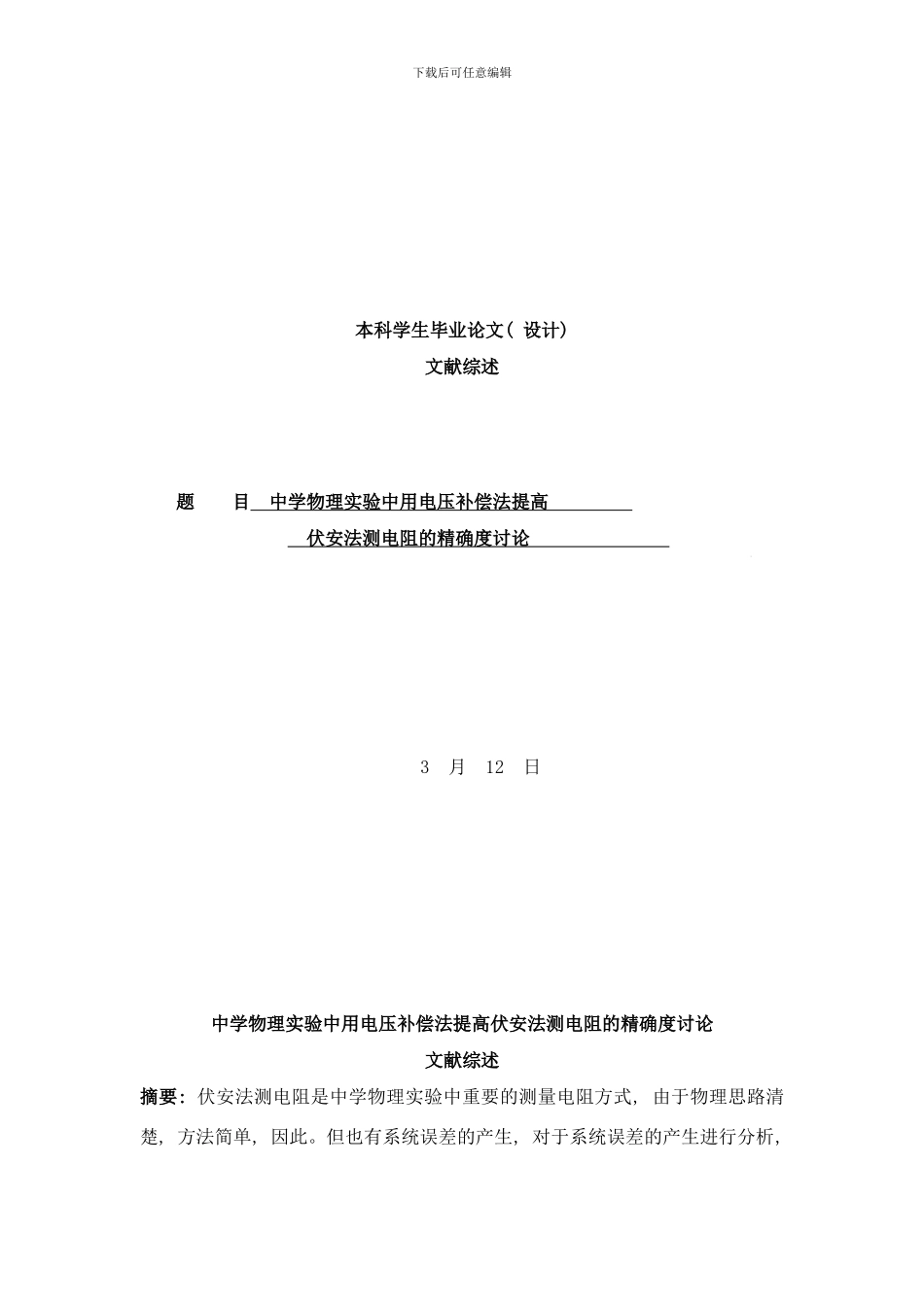 下载后可任意编辑

本科学生毕业论文（设计）
文献综述

题　目　中学物理实验中用电压补偿法提高
伏安法测电阻的精确度讨论

3　月　12　日

中学物理实验中用电压补偿法提高伏安法测电阻的精确度讨论
文献综述

摘要：伏安法测电阻是中学物理实验中重要的测量电阻方式，由于物理思路清楚，方法简单，因此。但也有系统误差的产生，对于系统误差的产生进行分析，